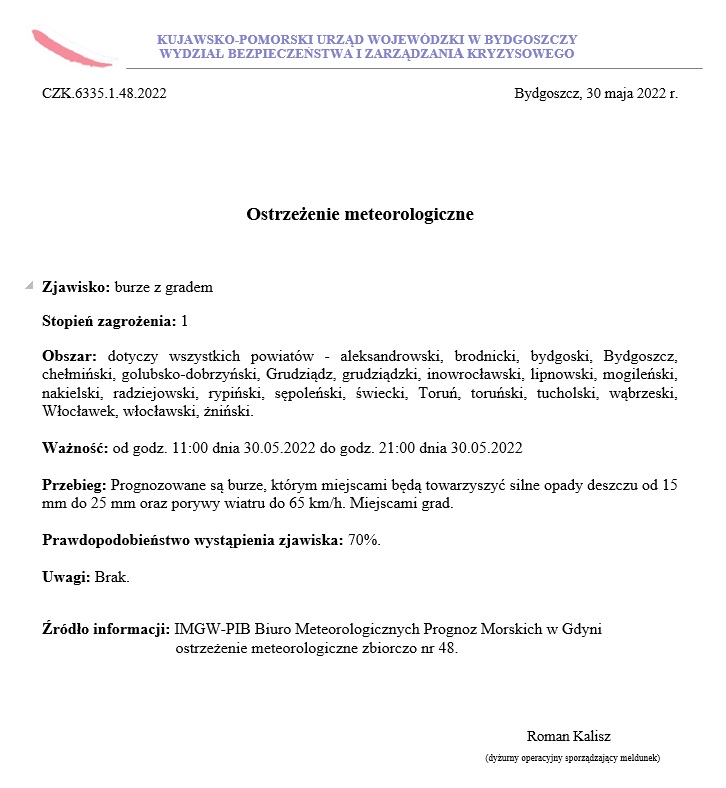 KUJAWSKO-POMORSKI URZĄD WOJEWÓDZKI W BYDGOSZCZY
WYDZIAŁ BEZPIECZEŃSTWA I ZARZĄDZANIA KRYZYSOWEGO

CZK.6335.1.48.2022

Bydgoszcz, 30 maja 2022 r.

Ostrzeżenie meteorologiczne

Zjawisko: burze z gradem

Stopień zagrożenia: 1

Obszar: dotyczy wszystkich powiatów - aleksandrowski, brodnicki, bydgoski, Bydgoszcz, chełmiński, golubsko-dobrzyński, Grudziądz, grudziądzki, inowrocławski, lipnowski, mogileński, nakielski, radziejowski, rypiński, sępoleński, świecki, Toruń, toruński, tucholski, wąbrzeski, Włocławek, włocławski, żniński.

Ważność: od godz. 11:00 dnia 30.05.2022 do godz. 21:00 dnia 30.05.2022

Przebieg: Prognozowane są burze, którym miejscami będą towarzyszyć silne opady deszczu od 15 mm do 25 mm oraz porywy wiatru do 65 km/h. Miejscami grad.

Prawdopodobieństwo wystąpienia zjawiska: 70%.

Uwagi: Brak.

Źródło informacji: IMGW-PIB Biuro Meteorologicznych Prognoz Morskich w Gdyni ostrzeżenie meteorologiczne zbiorczo nr 48.

Roman Kalisz
(dyżurny operacyjny sporządzający meldunek)